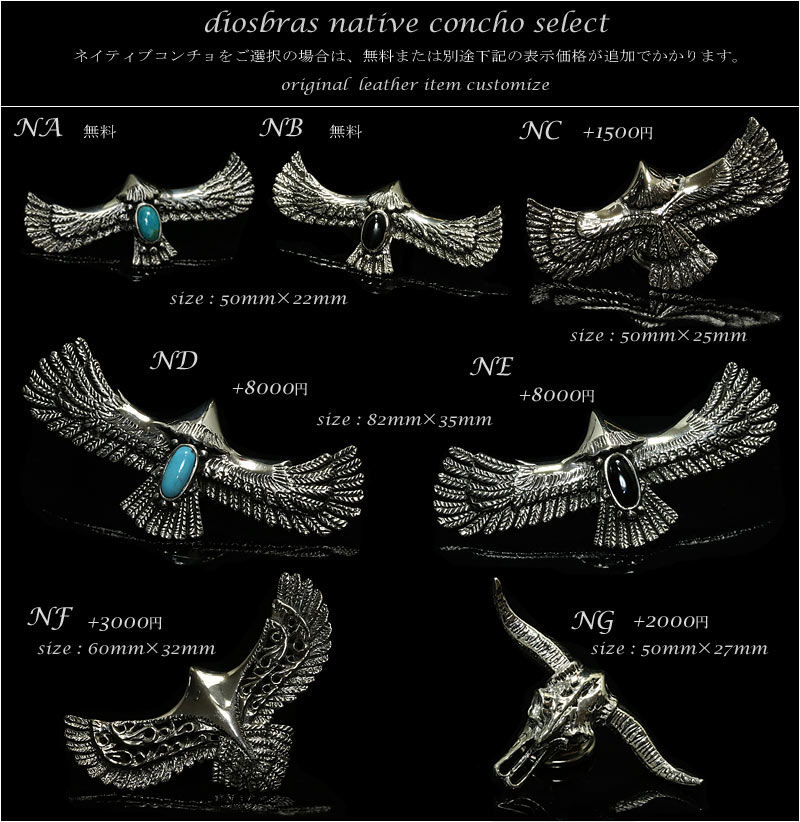 diosbras native concho select

ネイティブコンチョをご選択の場合は、無料または別途下記の表示価格が追加でかかります。

original leather item customize

NA 無料

NB 無料

NC +1500円

size : 50mm×22mm

size : 50mm×25mm

ND +8000円

NE +8000円

size : 82mm×35mm

NF +3000円

size : 60mm×32mm

NG +2000円

size : 50mm×27mm